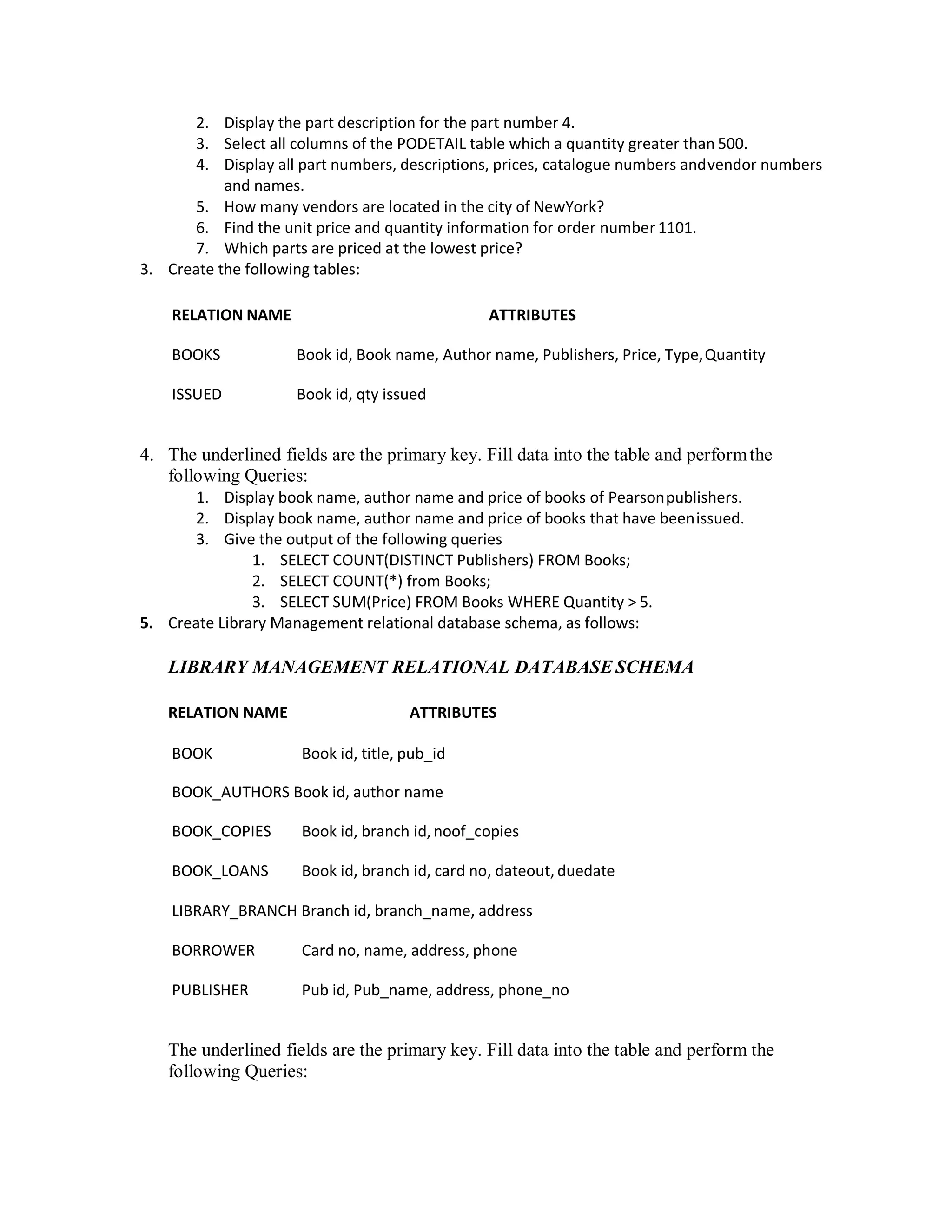 2. Display the part description for the part number 4.
3. Select all columns of the PODETAIL table which a quantity greater than 500.
4. Display all part numbers, descriptions, prices, catalogue numbers andvendor numbers and names.
5. How many vendors are located in the city of NewYork?
6. Find the unit price and quantity information for order number 1101.
7. Which parts are priced at the lowest price?

3. Create the following tables:

| RELATION NAME | ATTRIBUTES |
|---|---|
| BOOKS | Book id, Book name, Author name, Publishers, Price, Type, Quantity |
| ISSUED | Book id, qty issued |

4. The underlined fields are the primary key. Fill data into the table and perform the following Queries:
1. Display book name, author name and price of books of Pearson publishers.
2. Display book name, author name and price of books that have been issued.
3. Give the output of the following queries
1. SELECT COUNT(DISTINCT Publishers) FROM Books;
2. SELECT COUNT(*) from Books;
3. SELECT SUM(Price) FROM Books WHERE Quantity > 5.

5. Create Library Management relational database schema, as follows:

LIBRARY MANAGEMENT RELATIONAL DATABASE SCHEMA

| RELATION NAME | ATTRIBUTES |
|---|---|
| BOOK | Book id, title, pub_id |
| BOOK_AUTHORS | Book id, author name |
| BOOK_COPIES | Book id, branch id, noof_copies |
| BOOK_LOANS | Book id, branch id, card no, dateout, duedate |
| LIBRARY_BRANCH | Branch id, branch_name, address |
| BORROWER | Card no, name, address, phone |
| PUBLISHER | Pub id, Pub_name, address, phone_no |

The underlined fields are the primary key. Fill data into the table and perform the following Queries: